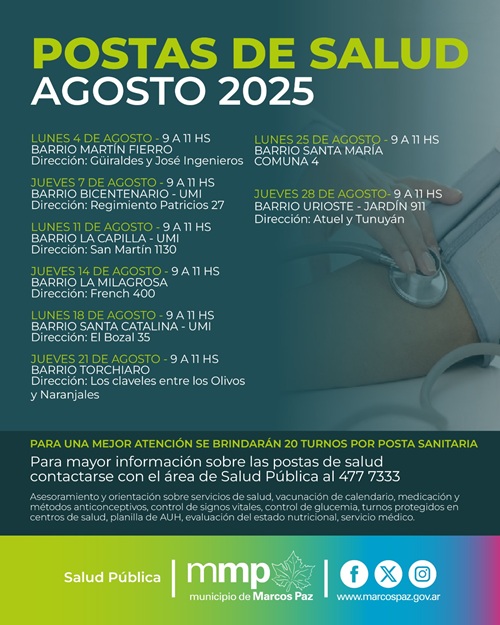 POSTAS DE SALUD
AGOSTO 2025

LUNES 4 DE AGOSTO - 9 A 11 HS
BARRIO MARTÍN FIERRO
Dirección: Güiraldes y José Ingenieros

JUEVES 7 DE AGOSTO - 9 A 11 HS
BARRIO BICENTENARIO - UMI
Dirección: Regimiento Patricios 27

LUNES 11 DE AGOSTO - 9 A 11 HS
BARRIO LA CAPILLA - UMI
Dirección: San Martín 1130

JUEVES 14 DE AGOSTO - 9 A 11 HS
BARRIO LA MILAGROSA
Dirección: French 400

LUNES 18 DE AGOSTO - 9 A 11 HS
BARRIO SANTA CATALINA - UMI
Dirección: El Bozal 35

JUEVES 21 DE AGOSTO - 9 A 11 HS
BARRIO TORCHIARO
Dirección: Los claveles entre los Olivos y Naranjales

LUNES 25 DE AGOSTO - 9 A 11 HS
BARRIO SANTA MARÍA
COMUNA 4

JUEVES 28 DE AGOSTO- 9 A 11 HS
BARRIO URIOSTE - JARDÍN 911
Dirección: Atuel y Tunuyán

PARA UNA MEJOR ATENCIÓN SE BRINDARÁN 20 TURNOS POR POSTA SANITARIA

Para mayor información sobre las postas de salud contactarse con el área de Salud Pública al 477 7333

Asesoramiento y orientación sobre servicios de salud, vacunación de calendario, medicación y métodos anticonceptivos, control de signos vitales, control de glucemia, turnos protegidos en centros de salud, planilla de AUH, evaluación del estado nutricional, servicio médico.

Salud Pública
mmp
municipio de Marcos Paz
www.marcospaz.gov.ar